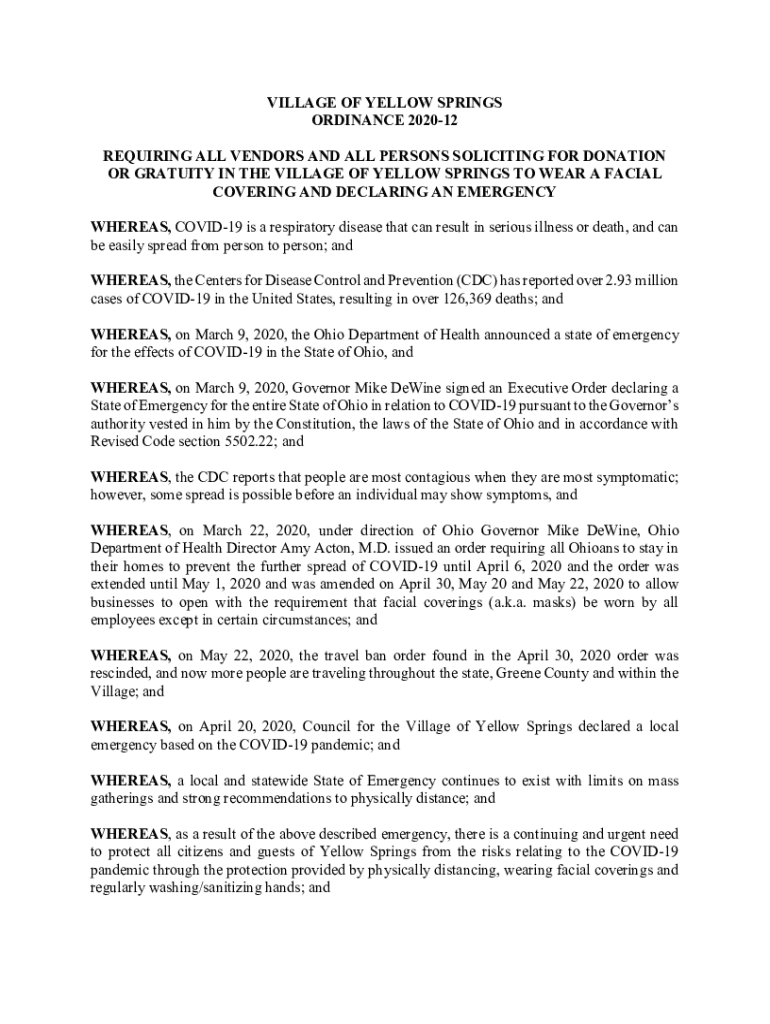 VILLAGE OF YELLOW SPRINGS
ORDINANCE 2020-12

REQUIRING ALL VENDORS AND ALL PERSONS SOLICITING FOR DONATION OR GRATUITY IN THE VILLAGE OF YELLOW SPRINGS TO WEAR A FACIAL COVERING AND DECLARING AN EMERGENCY

WHEREAS, COVID-19 is a respiratory disease that can result in serious illness or death, and can be easily spread from person to person; and

WHEREAS, the Centers for Disease Control and Prevention (CDC) has reported over 2.93 million cases of COVID-19 in the United States, resulting in over 126,369 deaths; and

WHEREAS, on March 9, 2020, the Ohio Department of Health announced a state of emergency for the effects of COVID-19 in the State of Ohio, and

WHEREAS, on March 9, 2020, Governor Mike DeWine signed an Executive Order declaring a State of Emergency for the entire State of Ohio in relation to COVID-19 pursuant to the Governor's authority vested in him by the Constitution, the laws of the State of Ohio and in accordance with Revised Code section 5502.22; and

WHEREAS, the CDC reports that people are most contagious when they are most symptomatic; however, some spread is possible before an individual may show symptoms, and

WHEREAS, on March 22, 2020, under direction of Ohio Governor Mike DeWine, Ohio Department of Health Director Amy Acton, M.D. issued an order requiring all Ohioans to stay in their homes to prevent the further spread of COVID-19 until April 6, 2020 and the order was extended until May 1, 2020 and was amended on April 30, May 20 and May 22, 2020 to allow businesses to open with the requirement that facial coverings (a.k.a. masks) be worn by all employees except in certain circumstances; and

WHEREAS, on May 22, 2020, the travel ban order found in the April 30, 2020 order was rescinded, and now more people are traveling throughout the state, Greene County and within the Village; and

WHEREAS, on April 20, 2020, Council for the Village of Yellow Springs declared a local emergency based on the COVID-19 pandemic; and

WHEREAS, a local and statewide State of Emergency continues to exist with limits on mass gatherings and strong recommendations to physically distance; and

WHEREAS, as a result of the above described emergency, there is a continuing and urgent need to protect all citizens and guests of Yellow Springs from the risks relating to the COVID-19 pandemic through the protection provided by physically distancing, wearing facial coverings and regularly washing/sanitizing hands; and